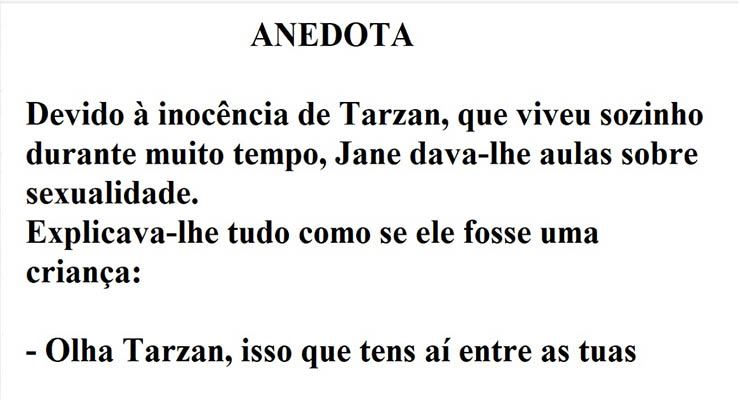 ANEDOTA

Devido à inocência de Tarzan, que viveu sozinho durante muito tempo, Jane dava-lhe aulas sobre sexualidade.
Explicava-lhe tudo como se ele fosse uma criança:

- Olha Tarzan, isso que tens aí entre as tuas